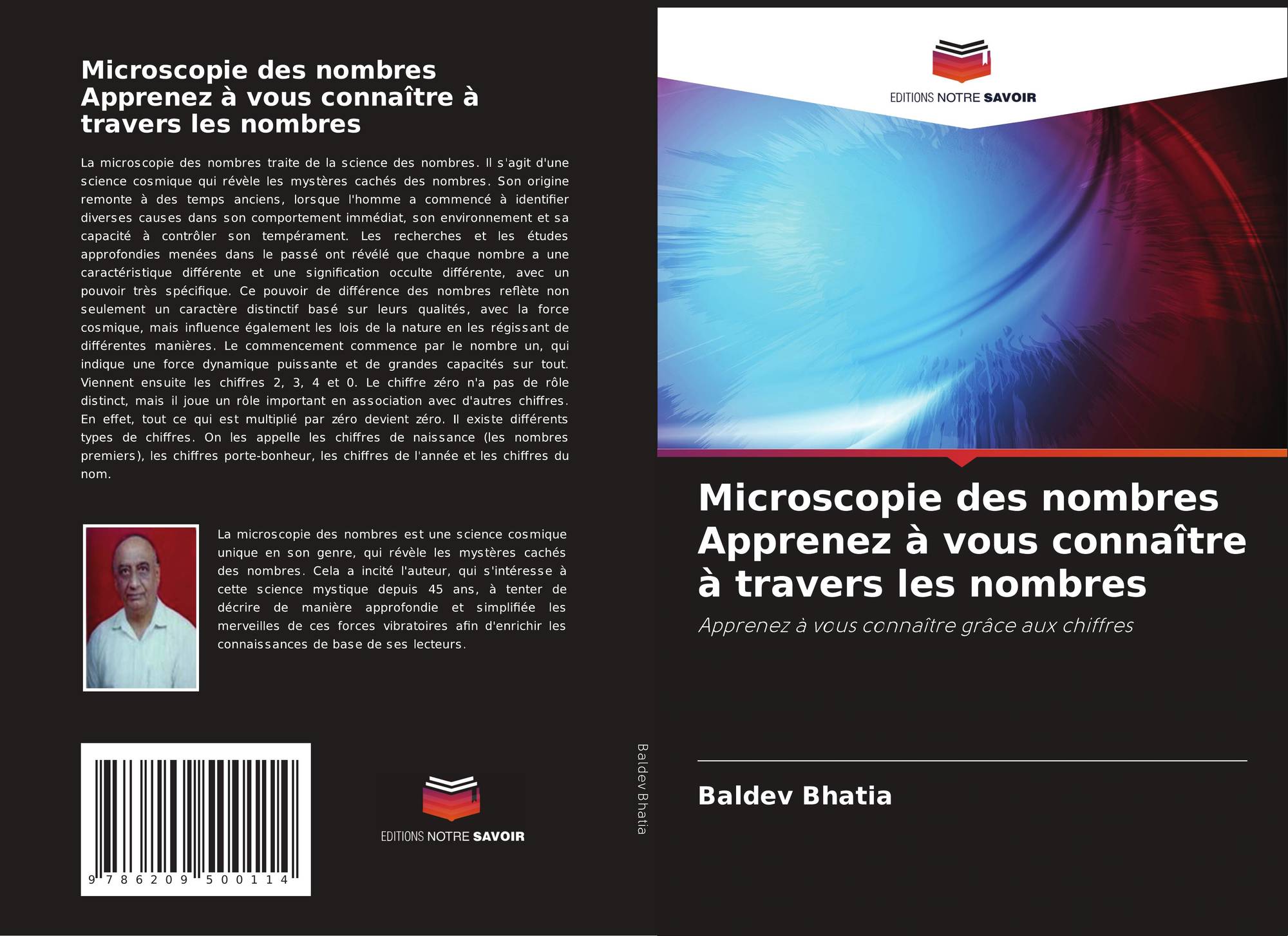 Microscopie des nombres Apprenez à vous connaître à travers les nombres

La microscopie des nombres traite de la science des nombres. Il s'agit d'une science cosmique qui révèle les mystères cachés des nombres. Son origine remonte à des temps anciens, lorsque l'homme a commencé à identifier diverses causes dans son comportement immédiat, son environnement et sa capacité à contrôler son tempérament. Les recherches et les études approfondies menées dans le passé ont révélé que chaque nombre a une caractéristique différente et une signification occulte différente, avec un pouvoir très spécifique. Ce pouvoir de différence des nombres reflète non seulement un caractère distinctif basé sur leurs qualités, avec la force cosmique, mais influence également les lois de la nature en les régissant de différentes manières. Le commencement commence par le nombre un, qui indique une force dynamique puissante et de grandes capacités sur tout. Viennent ensuite les chiffres 2, 3, 4 et 0. Le chiffre zéro n'a pas de rôle distinct, mais il joue un rôle important en association avec d'autres chiffres. En effet, tout ce qui est multiplié par zéro devient zéro. Il existe différents types de chiffres. On les appelle les chiffres de naissance (les nombres premiers), les chiffres porte-bonheur, les chiffres de l'année et les chiffres du nom.

La microscopie des nombres est une science cosmique unique en son genre, qui révèle les mystères cachés des nombres. Cela a incité l'auteur, qui s'intéresse à cette science mystique depuis 45 ans, à tenter de décrire de manière approfondie et simplifiée les merveilles de ces forces vibratoires afin d'enrichir les connaissances de base de ses lecteurs.

9 786209 500114

EDITIONS NOTRE SAVOIR

Baldev Bhatia

EDITIONS NOTRE SAVOIR

Microscopie des nombres Apprenez à vous connaître à travers les nombres

Apprenez à vous connaître grâce aux chiffres

Baldev Bhatia